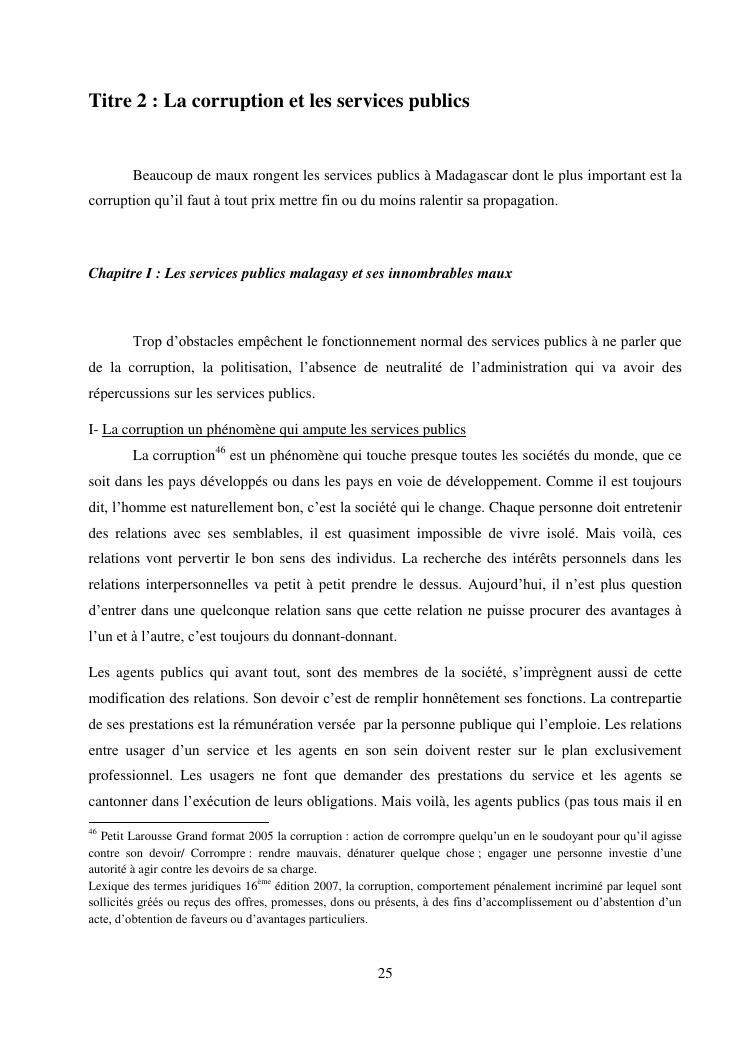 Titre 2 : La corruption et les services publics

Beaucoup de maux rongent les services publics à Madagascar dont le plus important est la corruption qu'il faut à tout prix mettre fin ou du moins ralentir sa propagation.

Chapitre I : Les services publics malagasy et ses innombrables maux

Trop d'obstacles empêchent le fonctionnement normal des services publics à ne parler que de la corruption, la politisation, l'absence de neutralité de l'administration qui va avoir des répercussions sur les services publics.

I- La corruption un phénomène qui ampute les services publics

La corruption$^{46}$ est un phénomène qui touche presque toutes les sociétés du monde, que ce soit dans les pays développés ou dans les pays en voie de développement. Comme il est toujours dit, l'homme est naturellement bon, c'est la société qui le change. Chaque personne doit entretenir des relations avec ses semblables, il est quasiment impossible de vivre isolé. Mais voilà, ces relations vont pervertir le bon sens des individus. La recherche des intérêts personnels dans les relations interpersonnelles va petit à petit prendre le dessus. Aujourd'hui, il n'est plus question d'entrer dans une quelconque relation sans que cette relation ne puisse procurer des avantages à l'un et à l'autre, c'est toujours du donnant-donnant.

Les agents publics qui avant tout, sont des membres de la société, s'imprègnent aussi de cette modification des relations. Son devoir c'est de remplir honnêtement ses fonctions. La contrepartie de ses prestations est la rémunération versée par la personne publique qui l'emploie. Les relations entre usager d'un service et les agents en son sein doivent rester sur le plan exclusivement professionnel. Les usagers ne font que demander des prestations du service et les agents se cantonner dans l'exécution de leurs obligations. Mais voilà, les agents publics (pas tous mais il en

$^{46}$ Petit Larousse Grand format 2005 la corruption : action de corrompre quelqu'un en le soudoyant pour qu'il agisse contre son devoir/ Corrompre : rendre mauvais, dénaturer quelque chose ; engager une personne investie d'une autorité à agir contre les devoirs de sa charge.
Lexique des termes juridiques 16$^{ème}$ édition 2007, la corruption, comportement pénalement incriminé par lequel sont sollicités gréés ou reçus des offres, promesses, dons ou présents, à des fins d'accomplissement ou d'abstention d'un acte, d'obtention de faveurs ou d'avantages particuliers.

25